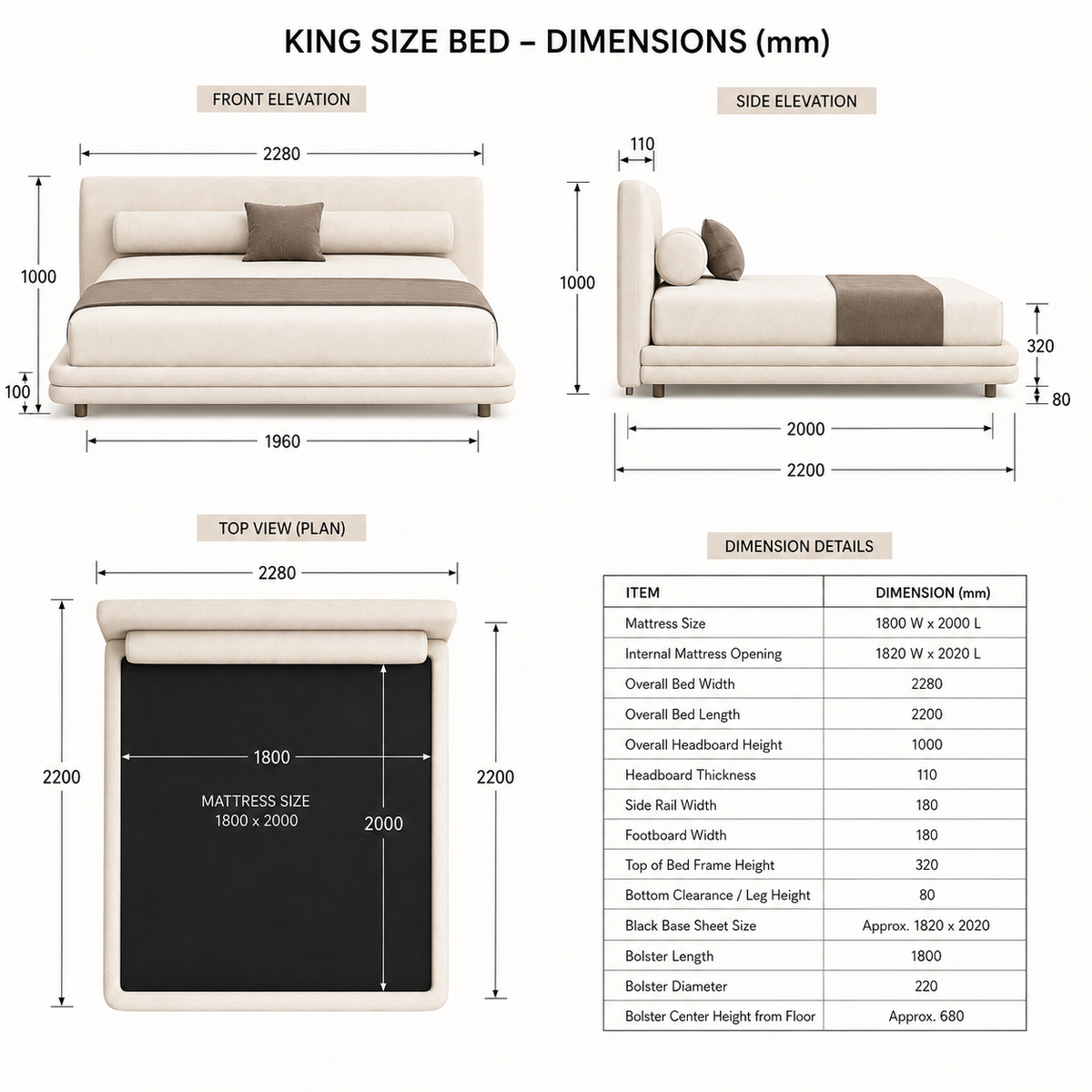 KING SIZE BED – DIMENSIONS (mm)

FRONT ELEVATION

2280

1000

100

1960

SIDE ELEVATION

110

1000

320

80

2000

2200

TOP VIEW (PLAN)

2280

2200

1800

MATTRESS SIZE
1800 x 2000

2000

2200

DIMENSION DETAILS

| ITEM | DIMENSION (mm) |
|---|---|
| Mattress Size | 1800 W x 2000 L |
| Internal Mattress Opening | 1820 W x 2020 L |
| Overall Bed Width | 2280 |
| Overall Bed Length | 2200 |
| Overall Headboard Height | 1000 |
| Headboard Thickness | 110 |
| Side Rail Width | 180 |
| Footboard Width | 180 |
| Top of Bed Frame Height | 320 |
| Bottom Clearance / Leg Height | 80 |
| Black Base Sheet Size | Approx. 1820 x 2020 |
| Bolster Length | 1800 |
| Bolster Diameter | 220 |
| Bolster Center Height from Floor | Approx. 680 |